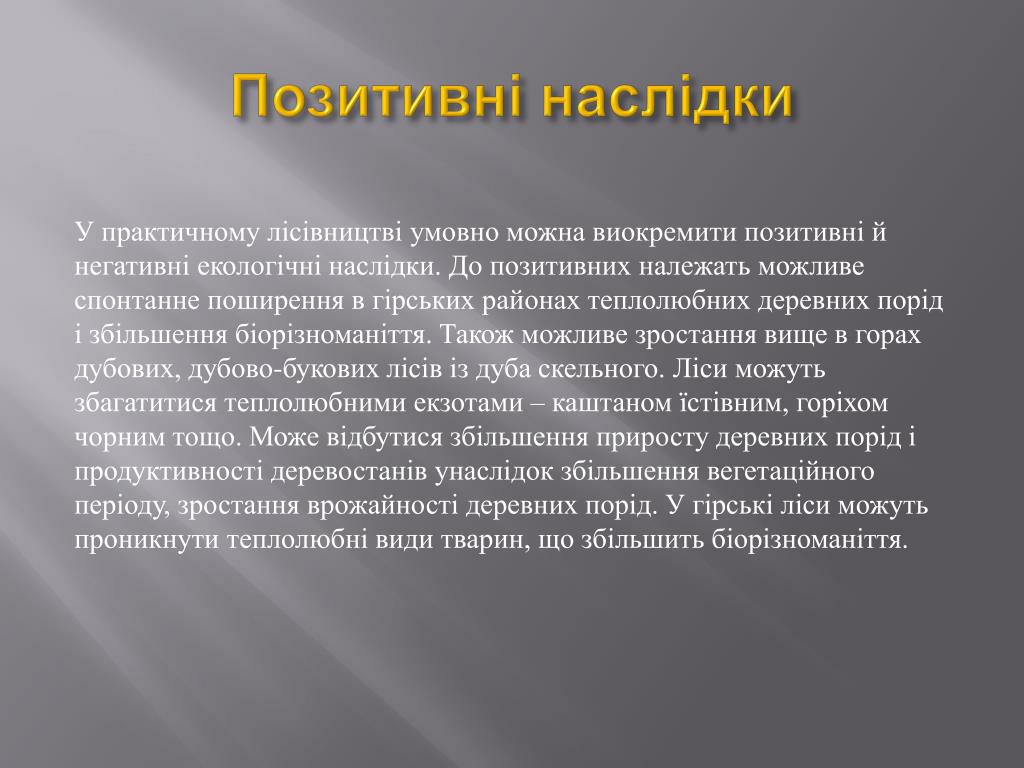 Позитивні наслідки

У практичному лісівництві умовно можна виокремити позитивні й негативні екологічні наслідки. До позитивних належать можливе спонтанне поширення в гірських районах теплолюбних деревних порід і збільшення біорізноманіття. Також можливе зростання вище в горах дубових, дубово-букових лісів із дуба скельного. Ліси можуть збагатитися теплолюбними екзотами – каштаном їстівним, горіхом чорним тощо. Може відбутися збільшення приросту деревних порід і продуктивності деревостанів унаслідок збільшення вегетаційного періоду, зростання врожайності деревних порід. У гірські ліси можуть проникнути теплолюбні види тварин, що збільшить біорізноманіття.